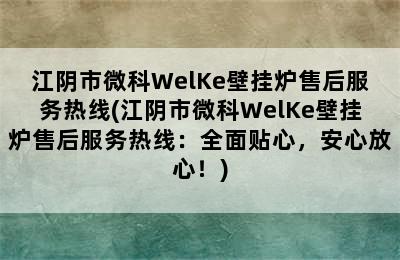 江阴市微科WelKe壁挂炉售后服务热线(江阴市微科WelKe壁挂炉售后服务热线：全面贴心，安心放心！)